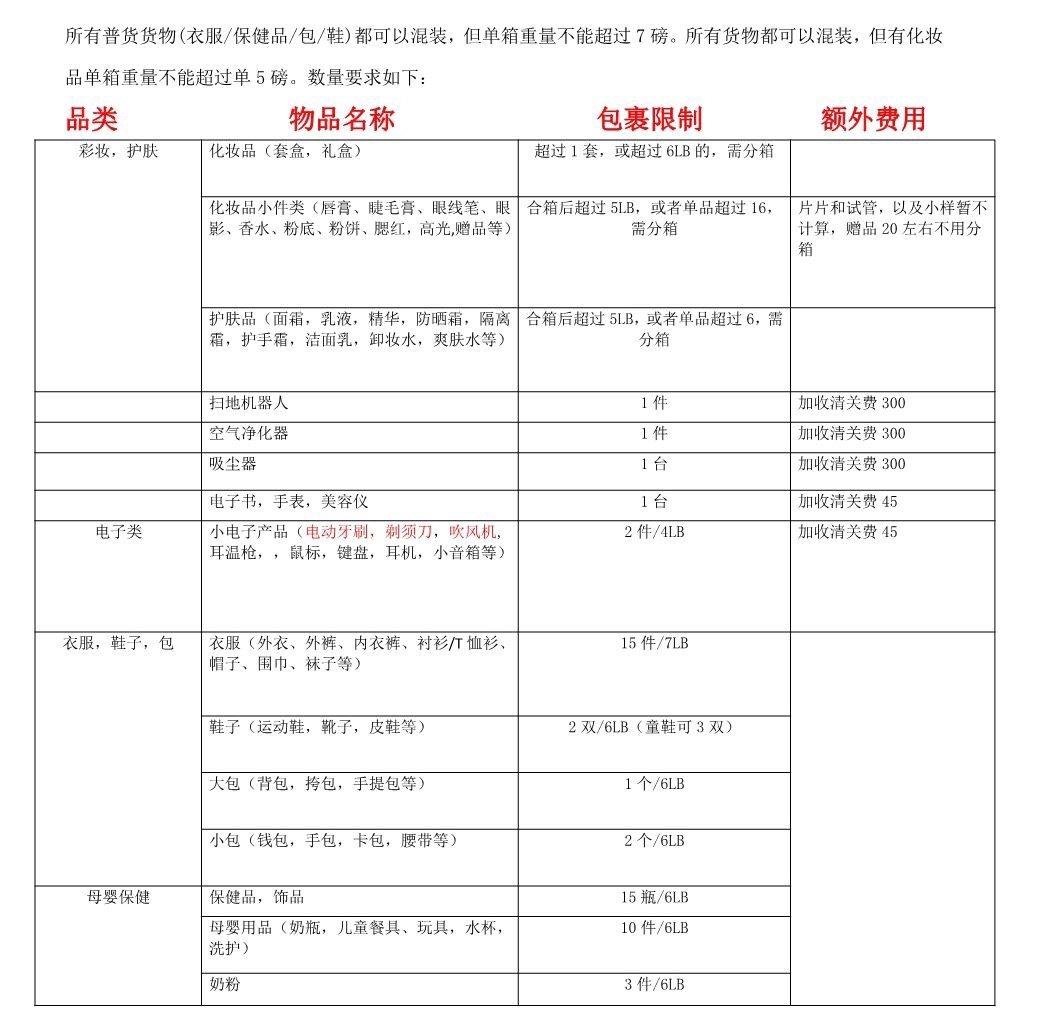 所有普货货物(衣服/保健品/包/鞋)都可以混装，但单箱重量不能超过 7 磅。所有货物都可以混装，但有化妆品单箱重量不能超过单 5 磅。数量要求如下：

| 品类 | 物品名称 | 包裹限制 | 额外费用 |
|---|---|---|---|
| 彩妆，护肤 | 化妆品（套盒，礼盒） | 超过 1 套，或超过 6LB 的，需分箱 | |
| | 化妆品小件类（唇膏、睫毛膏、眼线笔、眼影、香水、粉底、粉饼、腮红，高光,赠品等） | 合箱后超过 5LB，或者单品超过 16，需分箱 | 片片和试管，以及小样暂不计算，赠品 20 左右不用分箱 |
| | 护肤品（面霜，乳液，精华，防晒霜，隔离霜，护手霜，洁面乳，卸妆水，爽肤水等） | 合箱后超过 5LB，或者单品超过 6，需分箱 | |
| | 扫地机器人 | 1 件 | 加收清关费 300 |
| | 空气净化器 | 1 件 | 加收清关费 300 |
| | 吸尘器 | 1 台 | 加收清关费 300 |
| | 电子书，手表，美容仪 | 1 台 | 加收清关费 45 |
| 电子类 | 小电子产品（电动牙刷，剃须刀，吹风机，耳温枪，，鼠标，键盘，耳机，小音箱等） | 2 件/4LB | 加收清关费 45 |
| 衣服，鞋子，包 | 衣服（外衣、外裤、内衣裤、衬衫/T 恤衫、帽子、围巾、袜子等） | 15 件/7LB | |
| | 鞋子（运动鞋，靴子，皮鞋等） | 2 双/6LB（童鞋可 3 双） | |
| | 大包（背包，挎包，手提包等） | 1 个/6LB | |
| | 小包（钱包，手包，卡包，腰带等） | 2 个/6LB | |
| 母婴保健 | 保健品，饰品 | 15 瓶/6LB | |
| | 母婴用品（奶瓶，儿童餐具、玩具，水杯，洗护） | 10 件/6LB | |
| | 奶粉 | 3 件/6LB | |